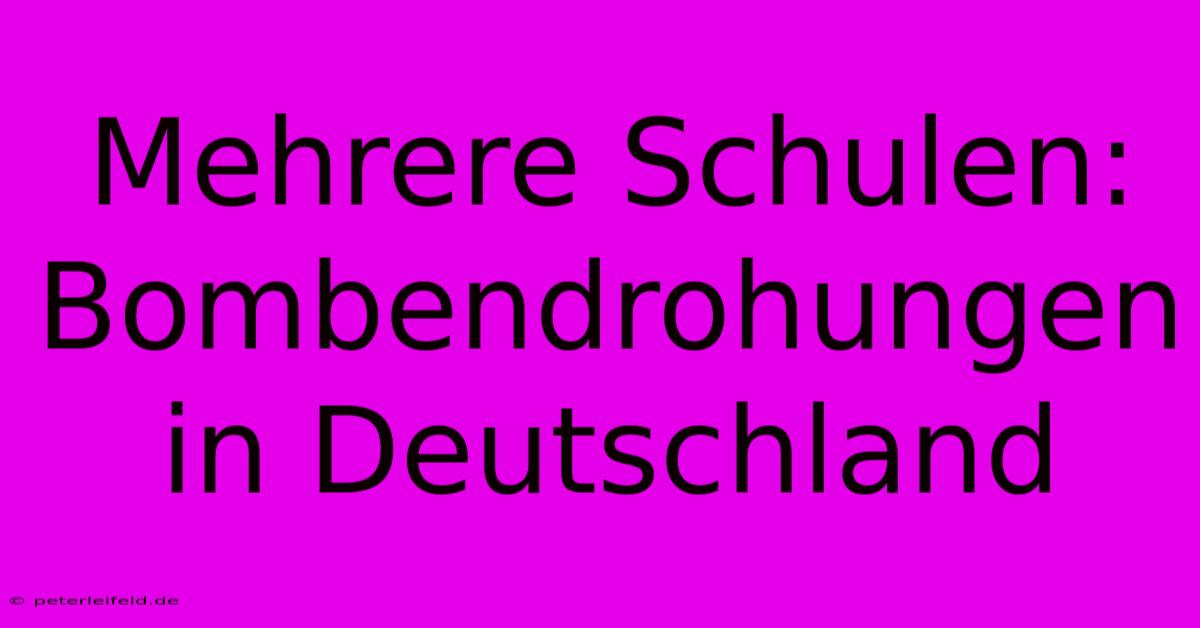 Mehrere Schulen: Bombendrohungen in Deutschland

© peterleifeld.de